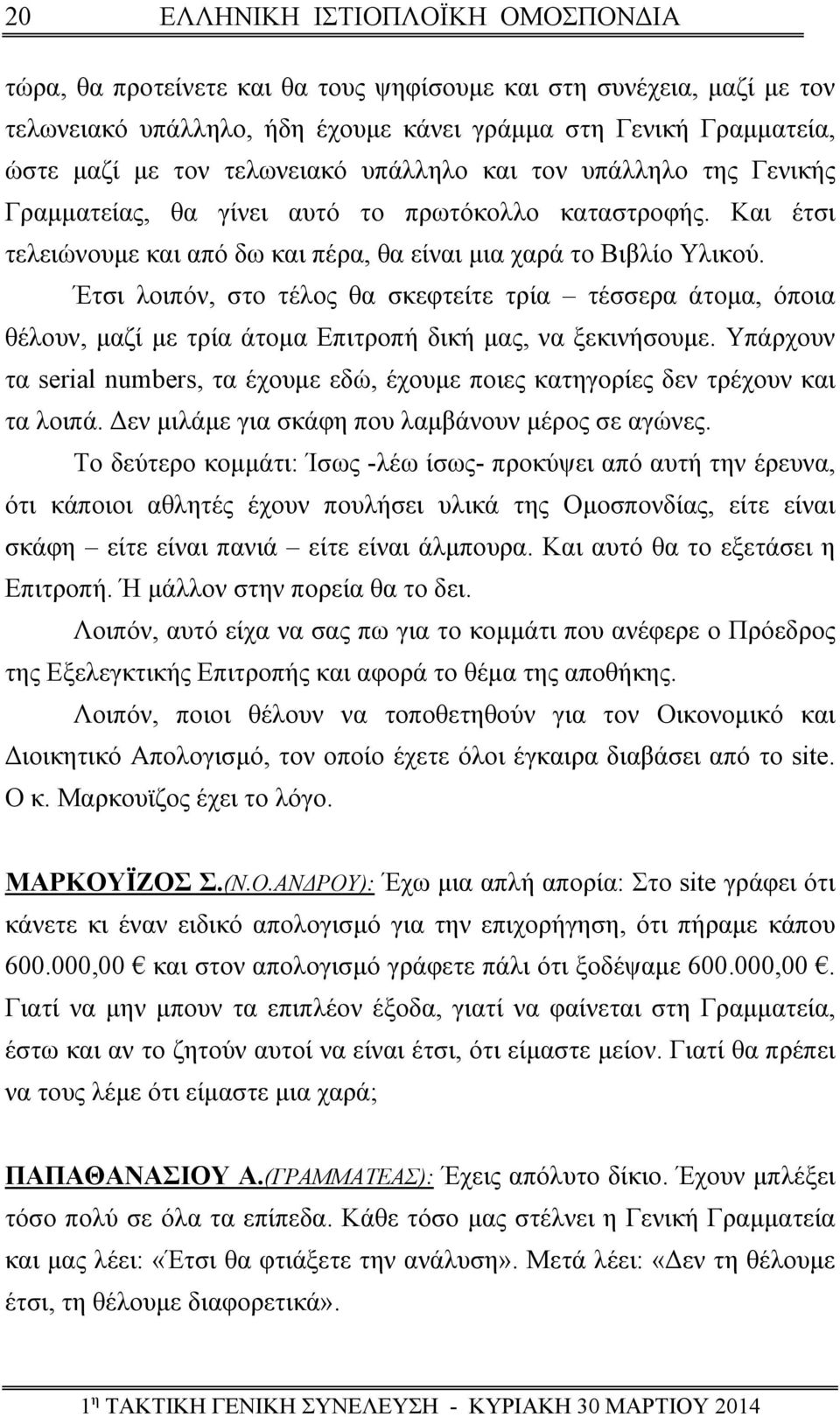 20 ΕΛΛΗΝΙΚΗ ΙΣΤΙΟΠΛΟΪΚΗ ΟΜΟΣΠΟΝΔΙΑ

τώρα, θα προτείνετε και θα τους ψηφίσουμε και στη συνέχεια, μαζί με τον τελωνειακό υπάλληλο, ήδη έχουμε κάνει γράμμα στη Γενική Γραμματεία, ώστε μαζί με τον τελωνειακό υπάλληλο και τον υπάλληλο της Γενικής Γραμματείας, θα γίνει αυτό το πρωτόκολλο καταστροφής. Και έτσι τελειώνουμε και από δω και πέρα, θα είναι μια χαρά το Βιβλίο Υλικού.

Έτσι λοιπόν, στο τέλος θα σκεφτείτε τρία – τέσσερα άτομα, όποια θέλουν, μαζί με τρία άτομα Επιτροπή δική μας, να ξεκινήσουμε. Υπάρχουν τα serial numbers, τα έχουμε εδώ, έχουμε ποιες κατηγορίες δεν τρέχουν και τα λοιπά. Δεν μιλάμε για σκάφη που λαμβάνουν μέρος σε αγώνες.

Το δεύτερο κομμάτι: Ίσως -λέω ίσως- προκύψει από αυτή την έρευνα, ότι κάποιοι αθλητές έχουν πουλήσει υλικά της Ομοσπονδίας, είτε είναι σκάφη – είτε είναι πανιά – είτε είναι άλμπουρα. Και αυτό θα το εξετάσει η Επιτροπή. Ή μάλλον στην πορεία θα το δει.

Λοιπόν, αυτό είχα να σας πω για το κομμάτι που ανέφερε ο Πρόεδρος της Εξελεγκτικής Επιτροπής και αφορά το θέμα της αποθήκης.

Λοιπόν, ποιοι θέλουν να τοποθετηθούν για τον Οικονομικό και Διοικητικό Απολογισμό, τον οποίο έχετε όλοι έγκαιρα διαβάσει από το site. Ο κ. Μαρκουϊζος έχει το λόγο.

ΜΑΡΚΟΥΪΖΟΣ Σ.(Ν.Ο.ΑΝΔΡΟΥ): Έχω μια απλή απορία: Στο site γράφει ότι κάνετε κι έναν ειδικό απολογισμό για την επιχορήγηση, ότι πήραμε κάπου 600.000,00 € και στον απολογισμό γράφετε πάλι ότι ξοδέψαμε 600.000,00 €. Γιατί να μην μπουν τα επιπλέον έξοδα, γιατί να φαίνεται στη Γραμματεία, έστω και αν το ζητούν αυτοί να είναι έτσι, ότι είμαστε μείον. Γιατί θα πρέπει να τους λέμε ότι είμαστε μια χαρά;

ΠΑΠΑΘΑΝΑΣΙΟΥ Α.(ΓΡΑΜΜΑΤΕΑΣ): Έχεις απόλυτο δίκιο. Έχουν μπλέξει τόσο πολύ σε όλα τα επίπεδα. Κάθε τόσο μας στέλνει η Γενική Γραμματεία και μας λέει: «Έτσι θα φτιάξετε την ανάλυση». Μετά λέει: «Δεν τη θέλουμε έτσι, τη θέλουμε διαφορετικά».

1η ΤΑΚΤΙΚΗ ΓΕΝΙΚΗ ΣΥΝΕΛΕΥΣΗ - ΚΥΡΙΑΚΗ 30 ΜΑΡΤΙΟΥ 2014